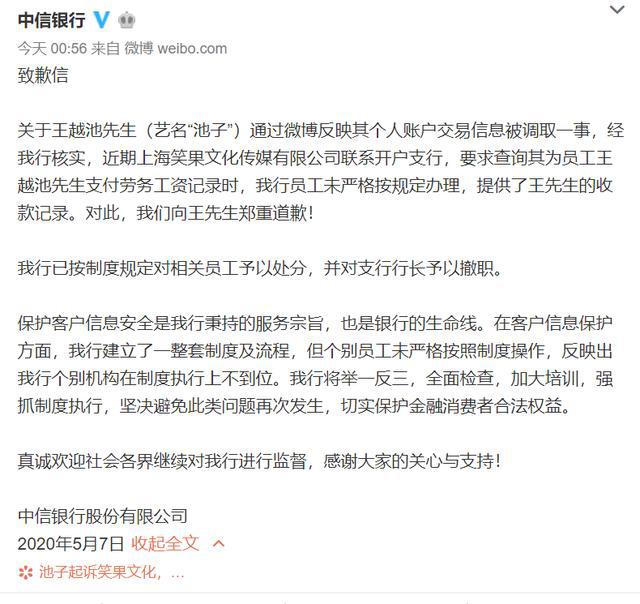 中信银行

今天 00:56 来自 微博 weibo.com

致歉信

关于王越池先生（艺名“池子”）通过微博反映其个人账户交易信息被调取一事，经我行核实，近期上海笑果文化传媒有限公司联系开户支行，要求查询其为员工王越池先生支付劳务工资记录时，我行员工未严格按规定办理，提供了王先生的收款记录。对此，我们向王先生郑重道歉！

我行已按制度规定对相关员工予以处分，并对支行行长予以撤职。

保护客户信息安全是我行秉持的服务宗旨，也是银行的生命线。在客户信息保护方面，我行建立了一整套制度及流程，但个别员工未严格按照制度操作，反映出我行个别机构在制度执行上不到位。我行将举一反三，全面检查，加大培训，强抓制度执行，坚决避免此类问题再次发生，切实保护金融消费者合法权益。

真诚欢迎社会各界继续对我行进行监督，感谢大家的关心与支持！

中信银行股份有限公司
2020年5月7日 收起全文

池子起诉笑果文化，...